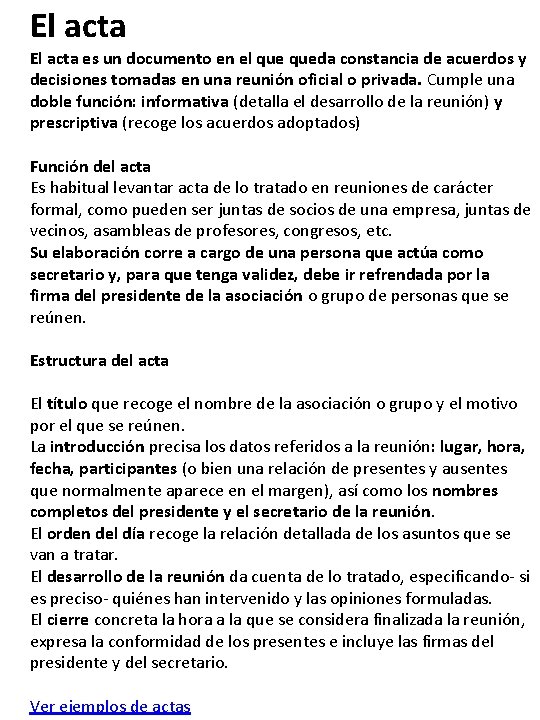 El acta

El acta es un documento en el que queda constancia de acuerdos y decisiones tomadas en una reunión oficial o privada. Cumple una doble función: informativa (detalla el desarrollo de la reunión) y prescriptiva (recoge los acuerdos adoptados)

Función del acta
Es habitual levantar acta de lo tratado en reuniones de carácter formal, como pueden ser juntas de socios de una empresa, juntas de vecinos, asambleas de profesores, congresos, etc.
Su elaboración corre a cargo de una persona que actúa como secretario y, para que tenga validez, debe ir refrendada por la firma del presidente de la asociación o grupo de personas que se reúnen.

Estructura del acta

El título que recoge el nombre de la asociación o grupo y el motivo por el que se reúnen.
La introducción precisa los datos referidos a la reunión: lugar, hora, fecha, participantes (o bien una relación de presentes y ausentes que normalmente aparece en el margen), así como los nombres completos del presidente y el secretario de la reunión.
El orden del día recoge la relación detallada de los asuntos que se van a tratar.
El desarrollo de la reunión da cuenta de lo tratado, especificando- si es preciso- quiénes han intervenido y las opiniones formuladas.
El cierre concreta la hora a la que se considera finalizada la reunión, expresa la conformidad de los presentes e incluye las firmas del presidente y del secretario.

Ver ejemplos de actas